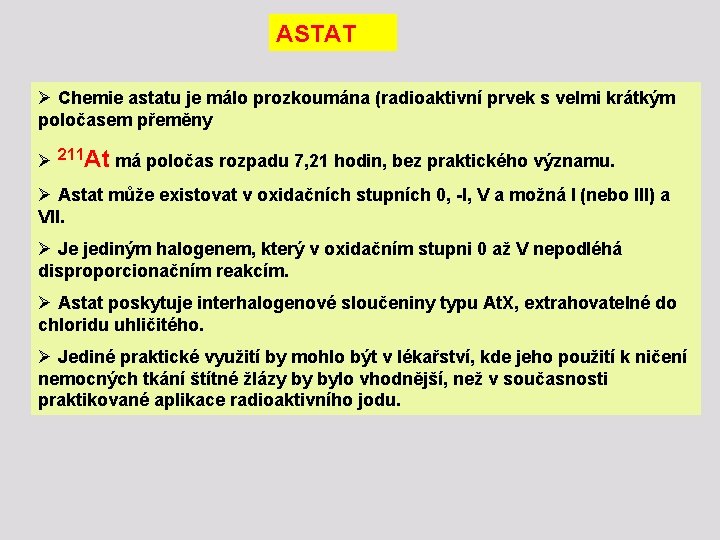 ASTAT

➢ Chemie astatu je málo prozkoumána (radioaktivní prvek s velmi krátkým poločasem přeměny

➢ $^{211}At$ má poločas rozpadu 7,21 hodin, bez praktického významu.

➢ Astat může existovat v oxidačních stupních 0, -I, V a možná I (nebo III) a VII.

➢ Je jediným halogenem, který v oxidačním stupni 0 až V nepodléhá disproporcionačním reakcím.

➢ Astat poskytuje interhalogenové sloučeniny typu AtX, extrahovatelné do chloridu uhličitého.

➢ Jediné praktické využití by mohlo být v lékařství, kde jeho použití k ničení nemocných tkání štítné žlázy by bylo vhodnější, než v současnosti praktikované aplikace radioaktivního jodu.